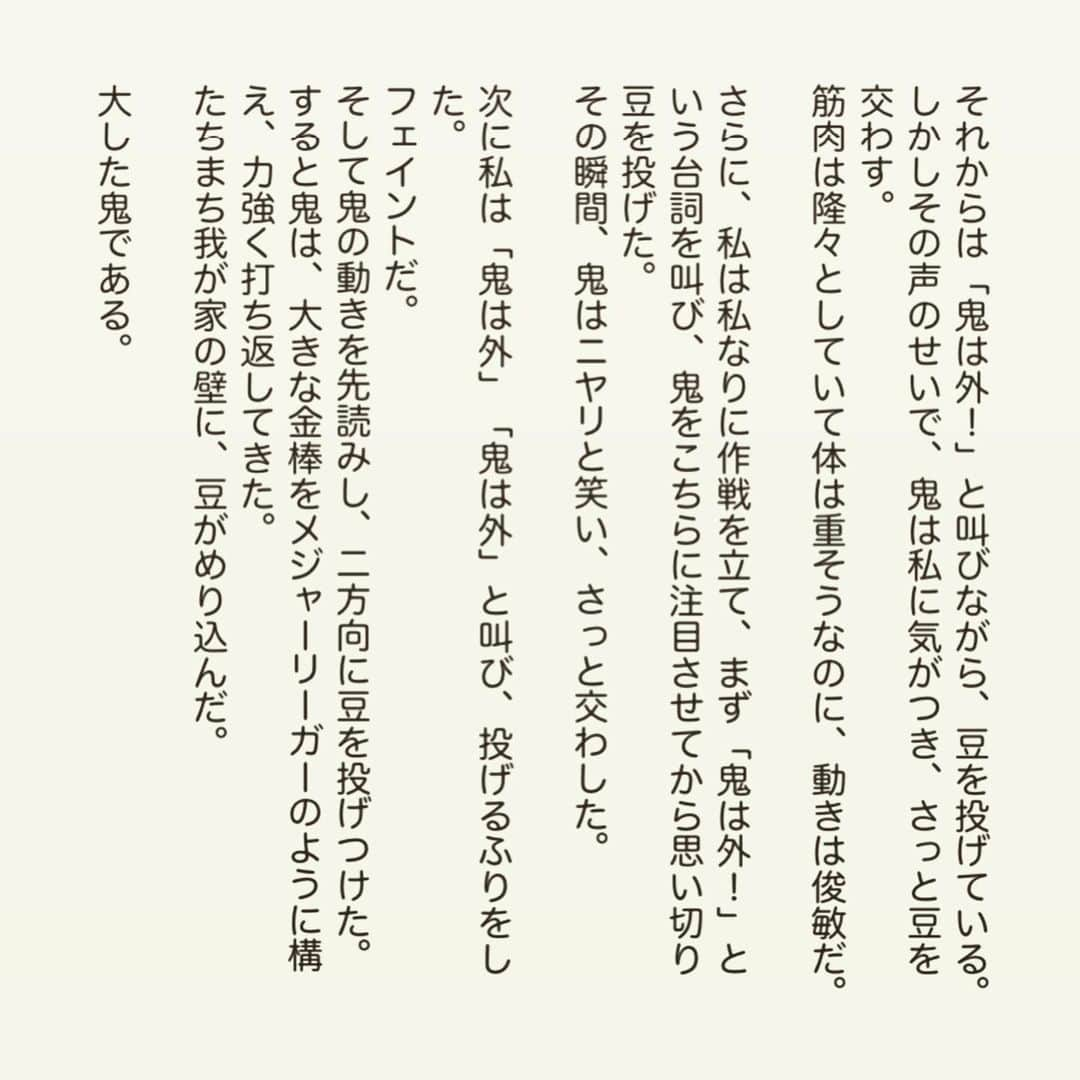 それからは「鬼は外！」と叫びながら、豆を投げている。しかしその声のせいで、鬼は私に気がつき、さっと豆を交わす。
筋肉は隆々としていて体は重そうなのに、動きは俊敏だ。

さらに、私は私なりに作戦を立て、まず「鬼は外！」という台詞を叫び、鬼をこちらに注目させてから思い切り豆を投げた。
その瞬間、鬼はニヤリと笑い、さっと交わした。

次に私は「鬼は外」「鬼は外」と叫び、投げるふりをした。
フェイントだ。
そして鬼の動きを先読みし、二方向に豆を投げつけた。
すると鬼は、大きな金棒をメジャーリーガーのように構え、力強く打ち返してきた。
たちまち我が家の壁に、豆がめり込んだ。

大した鬼である。